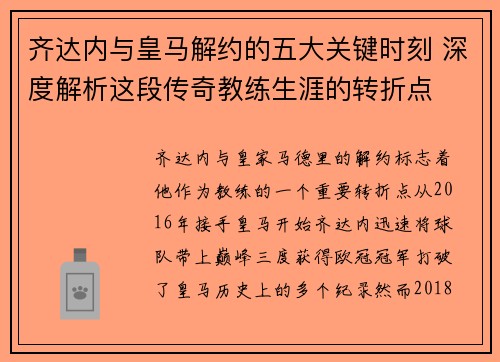 齐达内与皇马解约的五大关键时刻 深度解析这段传奇教练生涯的转折点

齐达内与皇家马德里的解约标志着他作为教练的一个重要转折点从2016年接手皇马开始齐达内迅速将球队带上巅峰三度获得欧冠冠军打破了皇马历史上的多个纪录然而2018